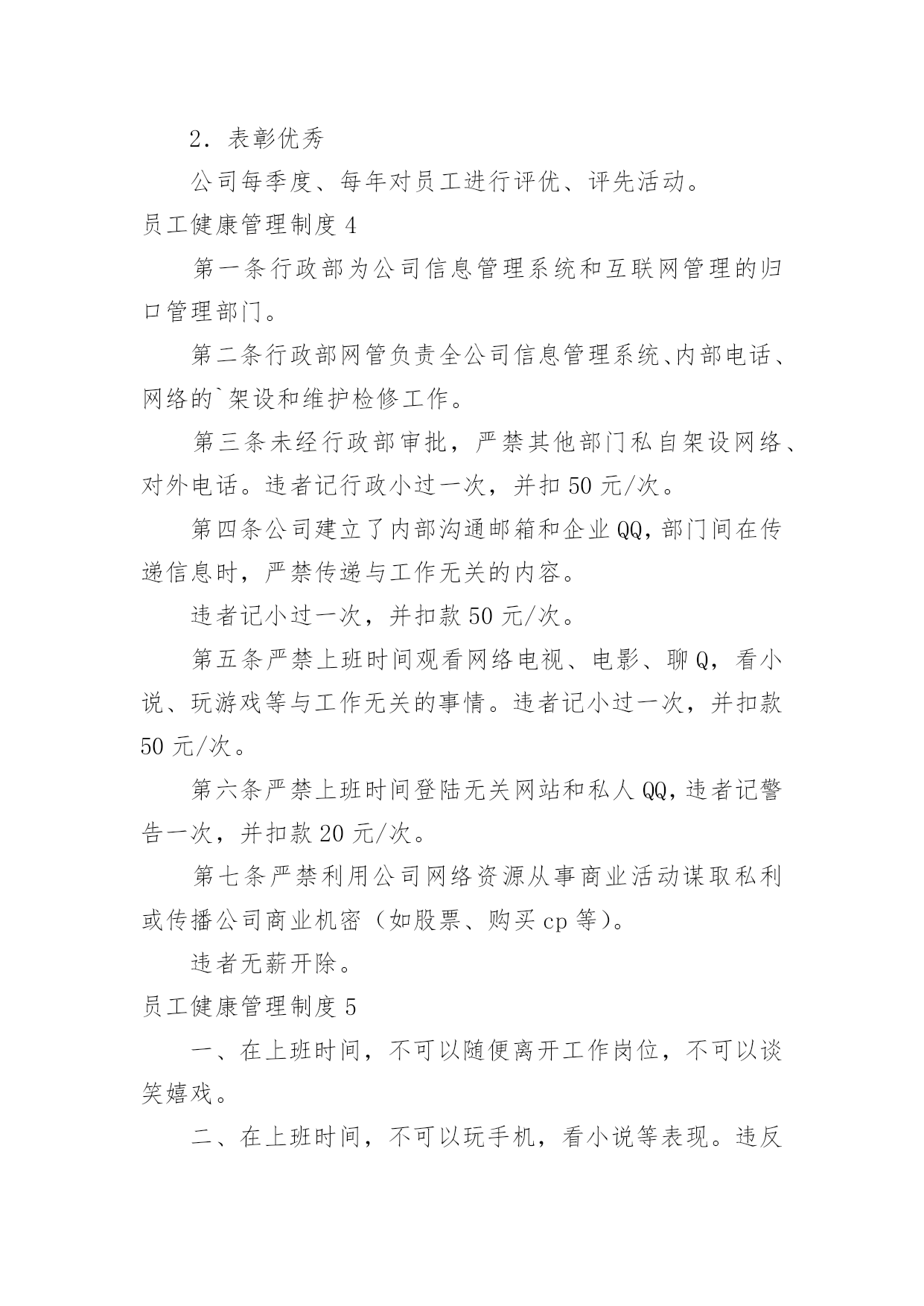 2．表彰优秀

公司每季度、每年对员工进行评优、评先活动。

员工健康管理制度 4

第一条行政部为公司信息管理系统和互联网管理的归口管理部门。

第二条行政部网管负责全公司信息管理系统、内部电话、网络的`架设和维护检修工作。

第三条未经行政部审批，严禁其他部门私自架设网络、对外电话。违者记行政小过一次，并扣 50 元/次。

第四条公司建立了内部沟通邮箱和企业 QQ，部门间在传递信息时，严禁传递与工作无关的内容。

违者记小过一次，并扣款 50 元/次。

第五条严禁上班时间观看网络电视、电影、聊 Q，看小说、玩游戏等与工作无关的事情。违者记小过一次，并扣款 50 元/次。

第六条严禁上班时间登陆无关网站和私人 QQ，违者记警告一次，并扣款 20 元/次。

第七条严禁利用公司网络资源从事商业活动谋取私利或传播公司商业机密（如股票、购买 cp 等）。

违者无薪开除。

员工健康管理制度 5

一、在上班时间，不可以随便离开工作岗位，不可以谈笑嬉戏。

二、在上班时间，不可以玩手机，看小说等表现。违反